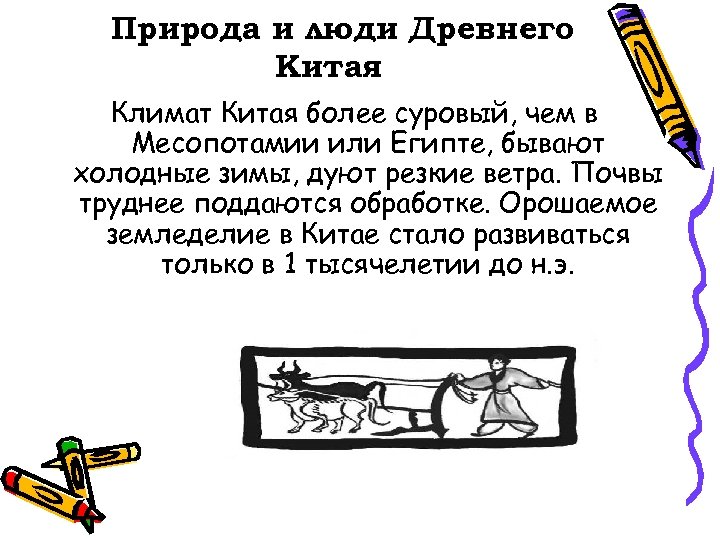 Природа и люди Древнего Китая

Климат Китая более суровый, чем в Месопотамии или Египте, бывают холодные зимы, дуют резкие ветра. Почвы труднее поддаются обработке. Орошаемое земледелие в Китае стало развиваться только в 1 тысячелетии до н.э.